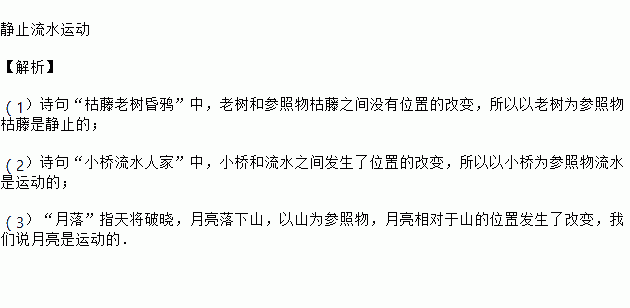 静止流水运动

【解析】

（1）诗句“枯藤老树昏鸦”中，老树和参照物枯藤之间没有位置的改变，所以以老树为参照物枯藤是静止的；

（2）诗句“小桥流水人家”中，小桥和流水之间发生了位置的改变，所以以小桥为参照物流水是运动的；

（3）“月落”指天将破晓，月亮落下山，以山为参照物，月亮相对于山的位置发生了改变，我们说月亮是运动的．